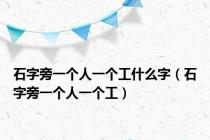 石字旁一个人一个工什么字（石字旁一个人一个工）